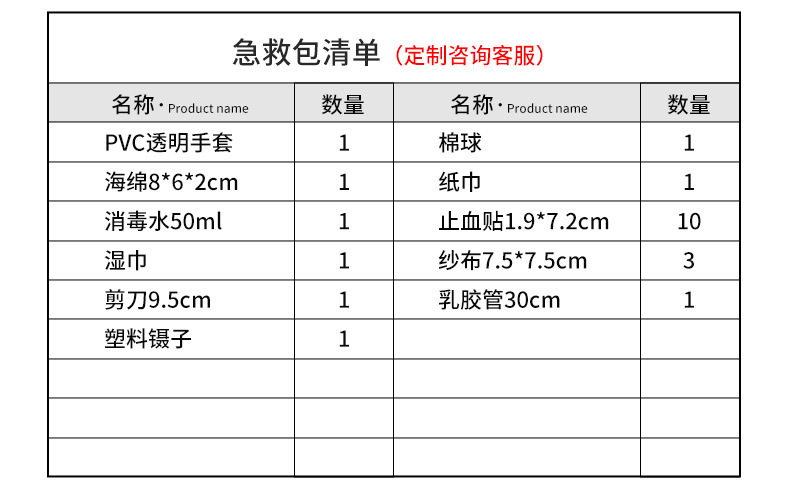 急救包清单（定制咨询客服）

| 名称·Product name | 数量 | 名称·Product name | 数量 |
|---|---|---|---|
| PVC透明手套 | 1 | 棉球 | 1 |
| 海绵8*6*2cm | 1 | 纸巾 | 1 |
| 消毒水50ml | 1 | 止血贴1.9*7.2cm | 10 |
| 湿巾 | 1 | 纱布7.5*7.5cm | 3 |
| 剪刀9.5cm | 1 | 乳胶管30cm | 1 |
| 塑料镊子 | 1 | | |
| | | | |
| | | | |
| | | | |